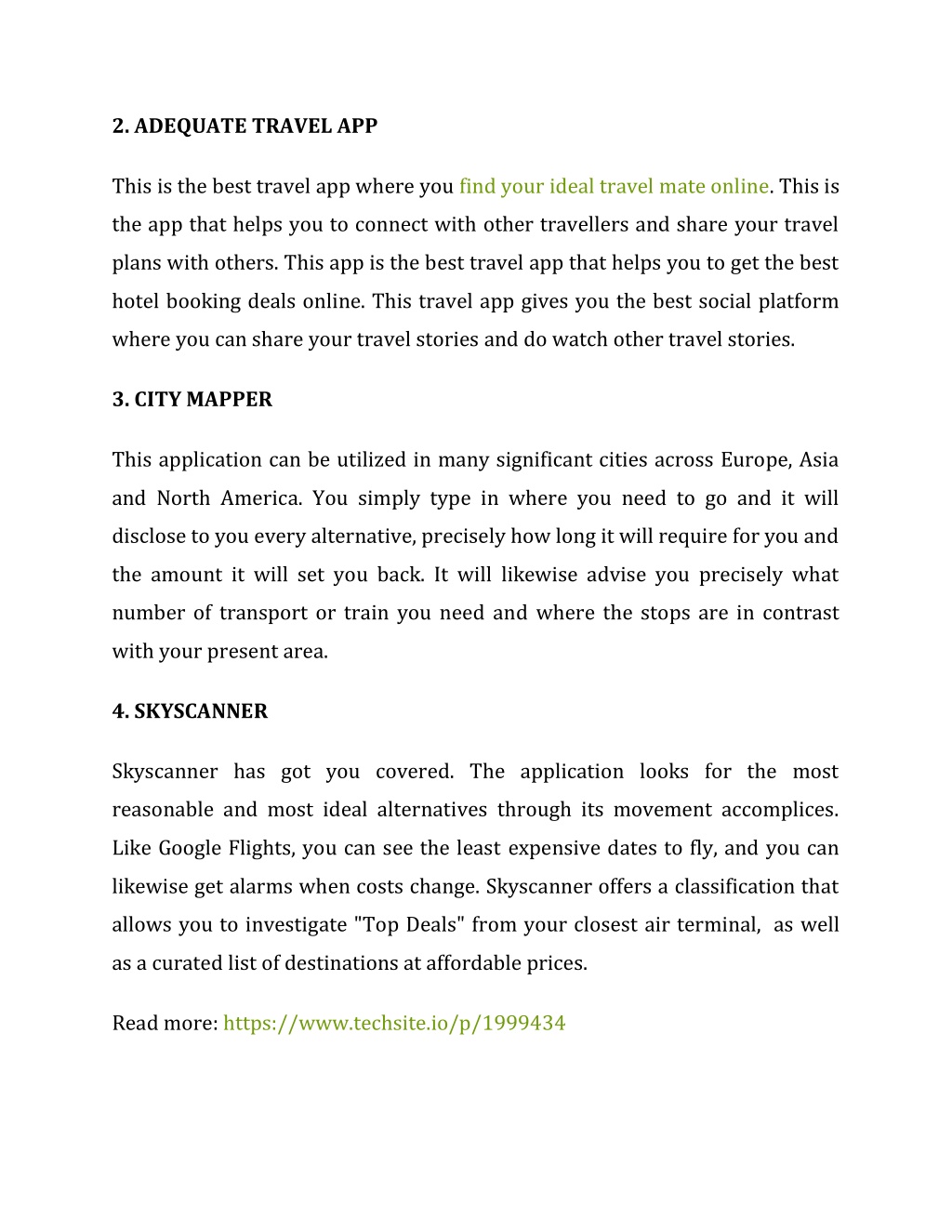 2. ADEQUATE TRAVEL APP

This is the best travel app where you find your ideal travel mate online. This is the app that helps you to connect with other travellers and share your travel plans with others. This app is the best travel app that helps you to get the best hotel booking deals online. This travel app gives you the best social platform where you can share your travel stories and do watch other travel stories.

3. CITY MAPPER

This application can be utilized in many significant cities across Europe, Asia and North America. You simply type in where you need to go and it will disclose to you every alternative, precisely how long it will require for you and the amount it will set you back. It will likewise advise you precisely what number of transport or train you need and where the stops are in contrast with your present area.

4. SKYSCANNER

Skyscanner has got you covered. The application looks for the most reasonable and most ideal alternatives through its movement accomplices. Like Google Flights, you can see the least expensive dates to fly, and you can likewise get alarms when costs change. Skyscanner offers a classification that allows you to investigate "Top Deals" from your closest air terminal, as well as a curated list of destinations at affordable prices.

Read more: https://www.techsite.io/p/1999434